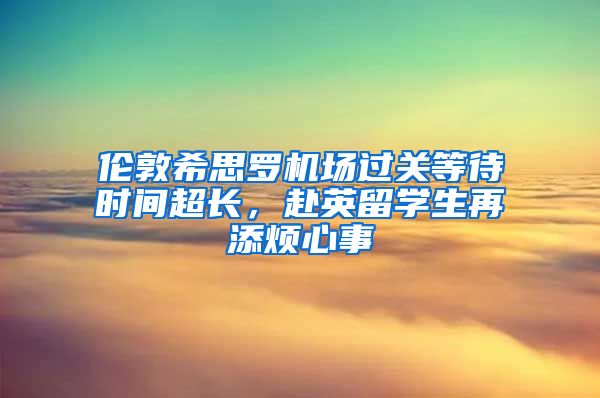 伦敦希思罗机场过关等待时间超长，赴英留学生再添烦心事